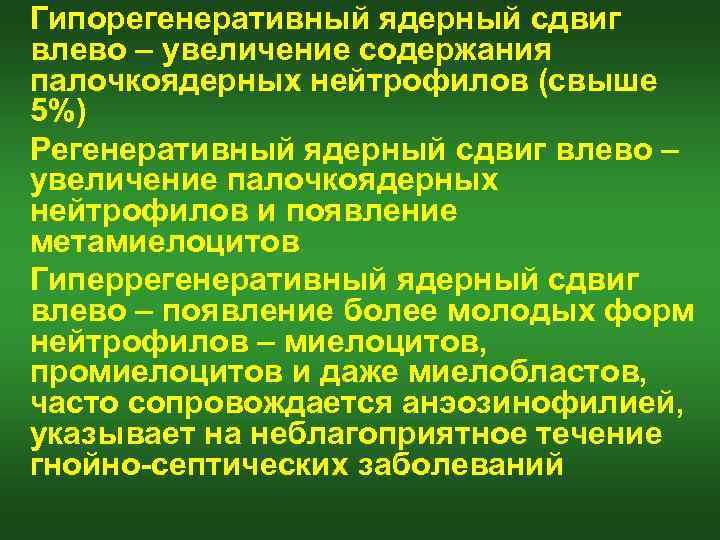 Гипорегенеративный ядерный сдвиг влево – увеличение содержания палочкоядерных нейтрофилов (свыше 5%)

Регенеративный ядерный сдвиг влево – увеличение палочкоядерных нейтрофилов и появление метамиелоцитов

Гиперрегенеративный ядерный сдвиг влево – появление более молодых форм нейтрофилов – миелоцитов, промиелоцитов и даже миелобластов, часто сопровождается анэозинофилией, указывает на неблагоприятное течение гнойно-септических заболеваний